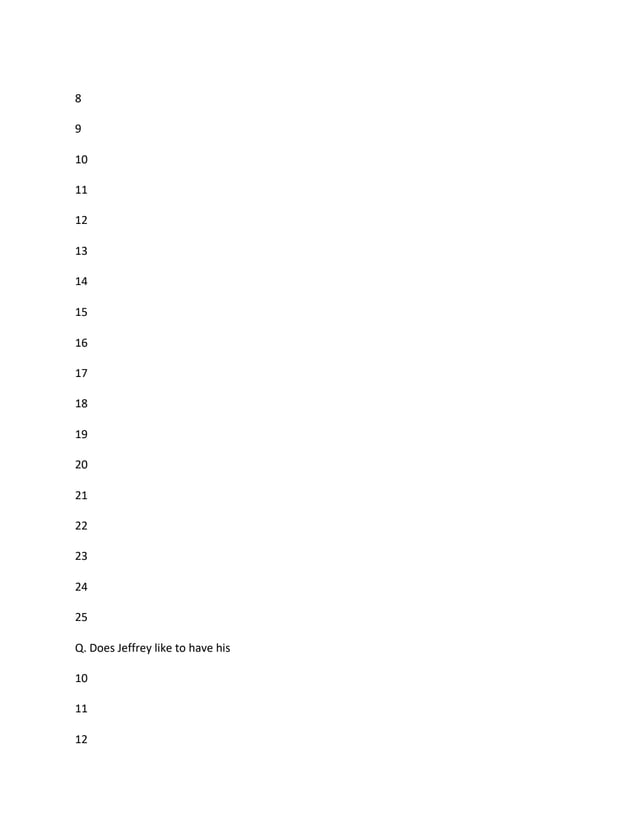 8

9

10

11

12

13

14

15

16

17

18

19

20

21

22

23

24

25

Q. Does Jeffrey like to have his

10

11

12